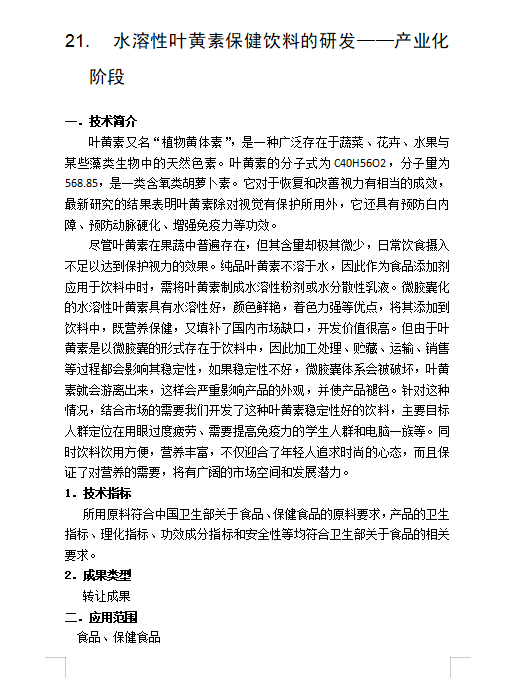 21.　水溶性叶黄素保健饮料的研发——产业化阶段

一. 技术简介

叶黄素又名“植物黄体素”，是一种广泛存在于蔬菜、花卉、水果与某些藻类生物中的天然色素。叶黄素的分子式为 C40H56O2，分子量为 568.85，是一类含氧类胡萝卜素。它对于恢复和改善视力有相当的成效，最新研究的结果表明叶黄素除对视觉有保护所用外，它还具有预防白内障、预防动脉硬化、增强免疫力等功效。

尽管叶黄素在果蔬中普遍存在，但其含量却极其微少，日常饮食摄入不足以达到保护视力的效果。纯品叶黄素不溶于水，因此作为食品添加剂应用于饮料中时，需将叶黄素制成水溶性粉剂或水分散性乳液。微胶囊化的水溶性叶黄素具有水溶性好，颜色鲜艳，着色力强等优点，将其添加到饮料中，既营养保健，又填补了国内市场缺口，开发价值很高。但由于叶黄素是以微胶囊的形式存在于饮料中，因此加工处理、贮藏、运输、销售等过程都会影响其稳定性，如果稳定性不好，微胶囊体系会被破坏，叶黄素就会游离出来，这样会严重影响产品的外观，并使产品褪色。针对这种情况，结合市场的需要我们开发了这种叶黄素稳定性好的饮料，主要目标人群定位在用眼过度疲劳、需要提高免疫力的学生人群和电脑一族等。同时饮料饮用方便，营养丰富，不仅迎合了年轻人追求时尚的心态，而且保证了对营养的需要，将有广阔的市场空间和发展潜力。

1. 技术指标

所用原料符合中国卫生部关于食品、保健食品的原料要求，产品的卫生指标、理化指标、功效成分指标和安全性等均符合卫生部关于食品的相关要求。

2. 成果类型

转让成果

二. 应用范围

食品、保健食品